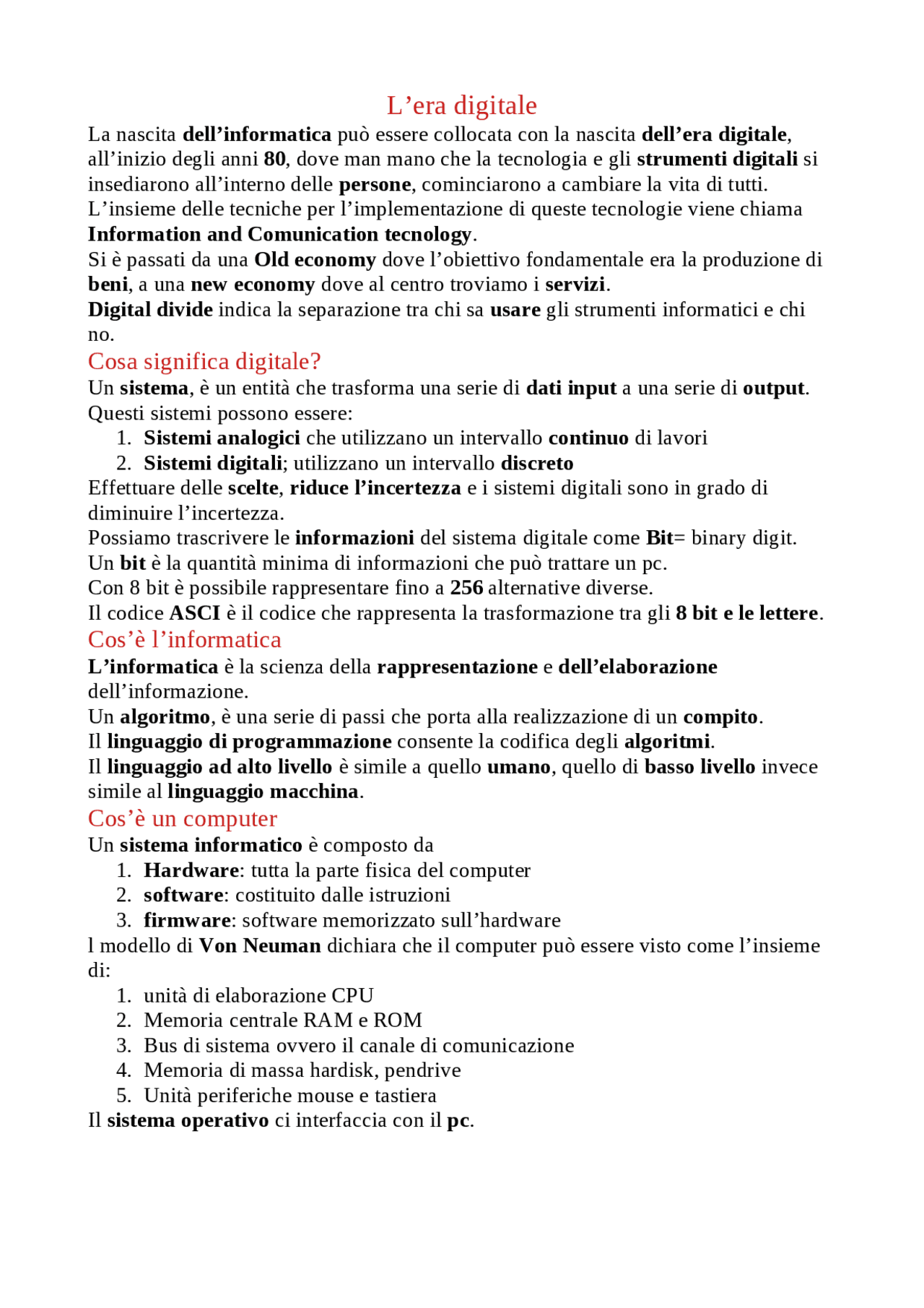 L’era digitale

La nascita dell’informatica può essere collocata con la nascita dell’era digitale, all’inizio degli anni 80, dove man mano che la tecnologia e gli strumenti digitali si insediarono all’interno delle persone, cominciarono a cambiare la vita di tutti.
L’insieme delle tecniche per l’implementazione di queste tecnologie viene chiama Information and Comunication tecnology.
Si è passati da una Old economy dove l’obiettivo fondamentale era la produzione di beni, a una new economy dove al centro troviamo i servizi.
Digital divide indica la separazione tra chi sa usare gli strumenti informatici e chi no.

Cosa significa digitale?

Un sistema, è un entità che trasforma una serie di dati input a una serie di output.
Questi sistemi possono essere:
1. Sistemi analogici che utilizzano un intervallo continuo di lavori
2. Sistemi digitali; utilizzano un intervallo discreto

Effettuare delle scelte, riduce l’incertezza e i sistemi digitali sono in grado di diminuire l’incertezza.
Possiamo trascrivere le informazioni del sistema digitale come Bit= binary digit.
Un bit è la quantità minima di informazioni che può trattare un pc.
Con 8 bit è possibile rappresentare fino a 256 alternative diverse.
Il codice ASCI è il codice che rappresenta la trasformazione tra gli 8 bit e le lettere.

Cos’è l’informatica

L’informatica è la scienza della rappresentazione e dell’elaborazione dell’informazione.
Un algoritmo, è una serie di passi che porta alla realizzazione di un compito.
Il linguaggio di programmazione consente la codifica degli algoritmi.
Il linguaggio ad alto livello è simile a quello umano, quello di basso livello invece simile al linguaggio macchina.

Cos’è un computer

Un sistema informatico è composto da
1. Hardware: tutta la parte fisica del computer
2. software: costituito dalle istruzioni
3. firmware: software memorizzato sull’hardware

l modello di Von Neuman dichiara che il computer può essere visto come l’insieme di:
1. unità di elaborazione CPU
2. Memoria centrale RAM e ROM
3. Bus di sistema ovvero il canale di comunicazione
4. Memoria di massa hardisk, pendrive
5. Unità periferiche mouse e tastiera

Il sistema operativo ci interfaccia con il pc.